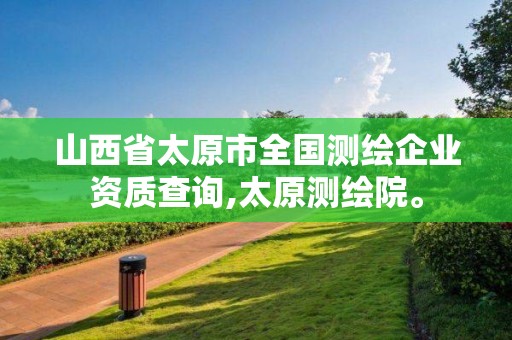 山西省太原市全国测绘企业资质查询,太原测绘院。